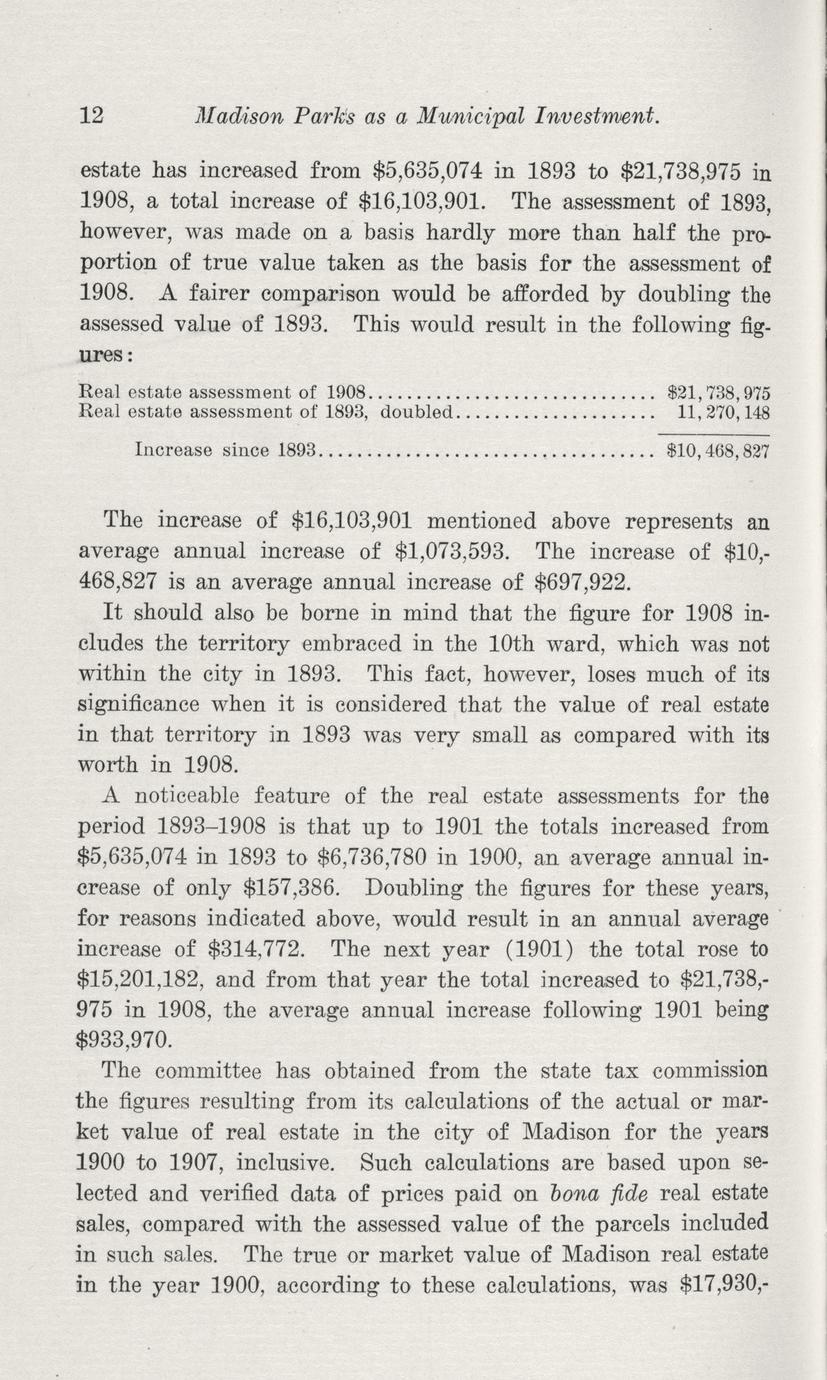 12 Madison Parks as a Municipal Investment.

estate has increased from \$5,635,074 in 1893 to \$21,738,975 in 1908, a total increase of \$16,103,901. The assessment of 1893, however, was made on a basis hardly more than half the proportion of true value taken as the basis for the assessment of 1908. A fairer comparison would be afforded by doubling the assessed value of 1893. This would result in the following figures:

| | |
|---|---|
| Real estate assessment of 1908 | \$21,738,975 |
| Real estate assessment of 1893, doubled | 11,270,148 |
| Increase since 1893 | \$10,468,827 |

The increase of \$16,103,901 mentioned above represents an average annual increase of \$1,073,593. The increase of \$10,468,827 is an average annual increase of \$697,922.

It should also be borne in mind that the figure for 1908 includes the territory embraced in the 10th ward, which was not within the city in 1893. This fact, however, loses much of its significance when it is considered that the value of real estate in that territory in 1893 was very small as compared with its worth in 1908.

A noticeable feature of the real estate assessments for the period 1893–1908 is that up to 1901 the totals increased from \$5,635,074 in 1893 to \$6,736,780 in 1900, an average annual increase of only \$157,386. Doubling the figures for these years, for reasons indicated above, would result in an annual average increase of \$314,772. The next year (1901) the total rose to \$15,201,182, and from that year the total increased to \$21,738,975 in 1908, the average annual increase following 1901 being \$933,970.

The committee has obtained from the state tax commission the figures resulting from its calculations of the actual or market value of real estate in the city of Madison for the years 1900 to 1907, inclusive. Such calculations are based upon selected and verified data of prices paid on bona fide real estate sales, compared with the assessed value of the parcels included in such sales. The true or market value of Madison real estate in the year 1900, according to these calculations, was \$17,930,-